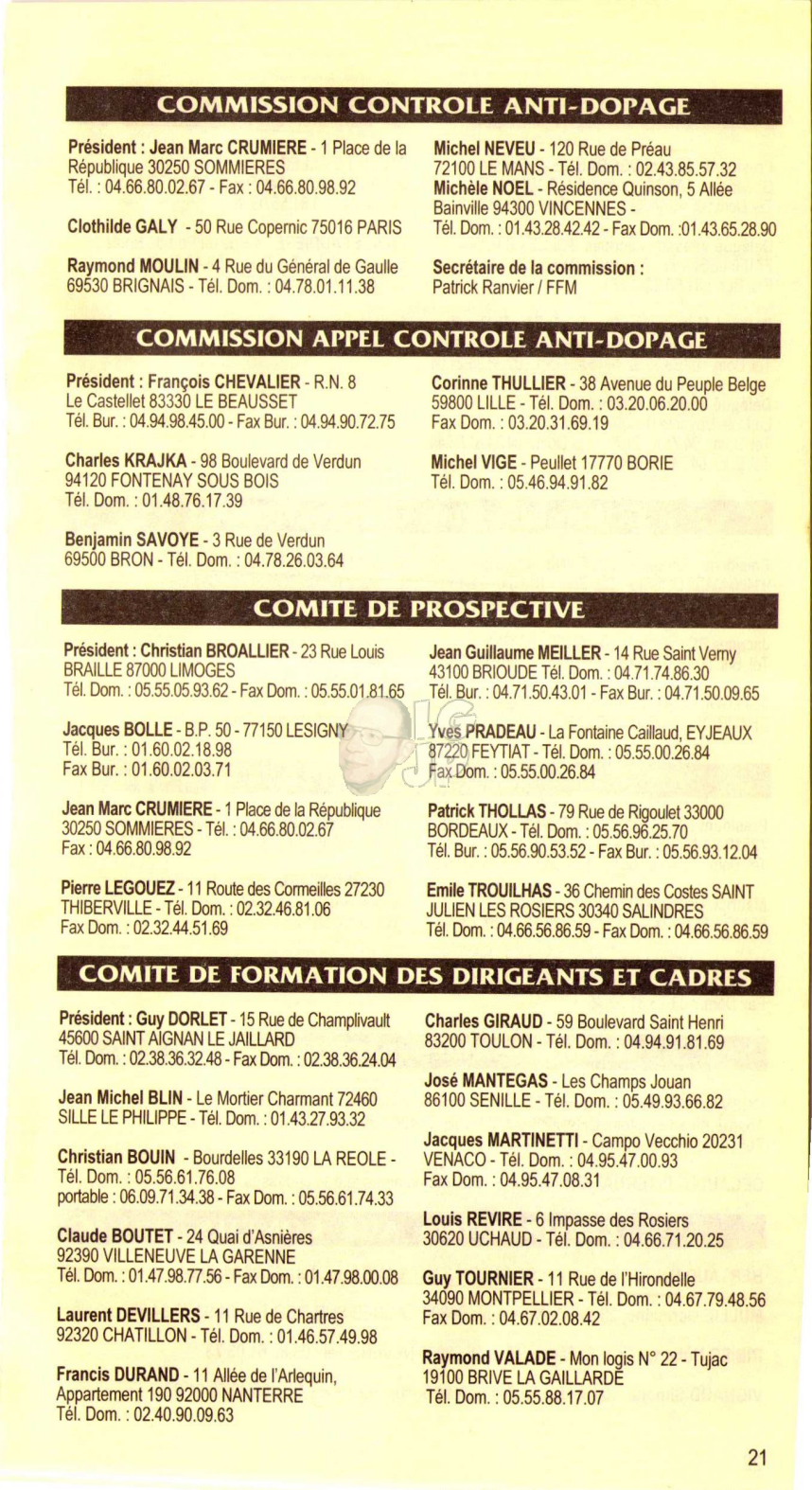 COMMISSION CONTROLE ANTI-DOPAGE

Président : Jean Marc CRUMIERE - 1 Place de la République 30250 SOMMIERES
Tél. : 04.66.80.02.67 - Fax : 04.66.80.98.92

Clothilde GALY - 50 Rue Copernic 75016 PARIS

Raymond MOULIN - 4 Rue du Général de Gaulle 69530 BRIGNAIS - Tél. Dom. : 04.78.01.11.38

Michel NEVEU - 120 Rue de Préau 72100 LE MANS - Tél. Dom. : 02.43.85.57.32
Michèle NOEL - Résidence Quinson, 5 Allée Bainville 94300 VINCENNES -
Tél. Dom. : 01.43.28.42.42 - Fax Dom. :01.43.65.28.90

Secrétaire de la commission :
Patrick Ranvier / FFM

COMMISSION APPEL CONTROLE ANTI-DOPAGE

Président : François CHEVALIER - R.N. 8 Le Castellet 83330 LE BEAUSSET
Tél. Bur. : 04.94.98.45.00 - Fax Bur. : 04.94.90.72.75

Charles KRAJKA - 98 Boulevard de Verdun 94120 FONTENAY SOUS BOIS
Tél. Dom. : 01.48.76.17.39

Benjamin SAVOYE - 3 Rue de Verdun 69500 BRON - Tél. Dom. : 04.78.26.03.64

Corinne THULLIER - 38 Avenue du Peuple Belge 59800 LILLE - Tél. Dom. : 03.20.06.20.00
Fax Dom. : 03.20.31.69.19

Michel VIGE - Peullet 17770 BORIE
Tél. Dom. : 05.46.94.91.82

COMITE DE PROSPECTIVE

Président : Christian BROALLIER - 23 Rue Louis BRAILLE 87000 LIMOGES
Tél. Dom. : 05.55.05.93.62 - Fax Dom. : 05.55.01.81.65

Jacques BOLLE - B.P. 50 - 77150 LESIGNY
Tél. Bur. : 01.60.02.18.98
Fax Bur. : 01.60.02.03.71

Jean Marc CRUMIERE - 1 Place de la République 30250 SOMMIERES - Tél. : 04.66.80.02.67
Fax : 04.66.80.98.92

Pierre LEGOUEZ - 11 Route des Cormeilles 27230 THIBERVILLE - Tél. Dom. : 02.32.46.81.06
Fax Dom. : 02.32.44.51.69

Jean Guillaume MEILLER - 14 Rue Saint Verny 43100 BRIOUDE Tél. Dom. : 04.71.74.86.30
Tél. Bur. : 04.71.50.43.01 - Fax Bur. : 04.71.50.09.65

Yves PRADEAU - La Fontaine Caillaud, EYJEAUX 87220 FEYTIAT - Tél. Dom. : 05.55.00.26.84
Fax Dom. : 05.55.00.26.84

Patrick THOLLAS - 79 Rue de Rigoulet 33000 BORDEAUX - Tél. Dom. : 05.56.96.25.70
Tél. Bur. : 05.56.90.53.52 - Fax Bur. : 05.56.93.12.04

Emile TROUILHAS - 36 Chemin des Costes SAINT JULIEN LES ROSIERS 30340 SALINDRES
Tél. Dom. : 04.66.56.86.59 - Fax Dom. : 04.66.56.86.59

COMITE DE FORMATION DES DIRIGEANTS ET CADRES

Président : Guy DORLET - 15 Rue de Champlivault 45600 SAINT AIGNAN LE JAILLARD
Tél. Dom. : 02.38.36.32.48 - Fax Dom. : 02.38.36.24.04

Jean Michel BLIN - Le Mortier Charmant 72460 SILLE LE PHILIPPE - Tél. Dom. : 01.43.27.93.32

Christian BOUIN - Bourdelles 33190 LA REOLE -
Tél. Dom. : 05.56.61.76.08
portable : 06.09.71.34.38 - Fax Dom. : 05.56.61.74.33

Claude BOUTET - 24 Quai d'Asnières 92390 VILLENEUVE LA GARENNE
Tél. Dom. : 01.47.98.77.56 - Fax Dom. : 01.47.98.00.08

Laurent DEVILLERS - 11 Rue de Chartres 92320 CHATILLON - Tél. Dom. : 01.46.57.49.98

Francis DURAND - 11 Allée de l'Arlequin, Appartement 190 92000 NANTERRE
Tél. Dom. : 02.40.90.09.63

Charles GIRAUD - 59 Boulevard Saint Henri 83200 TOULON - Tél. Dom. : 04.94.91.81.69

José MANTEGAS - Les Champs Jouan 86100 SENILLE - Tél. Dom. : 05.49.93.66.82

Jacques MARTINETTI - Campo Vecchio 20231 VENACO - Tél. Dom. : 04.95.47.00.93
Fax Dom. : 04.95.47.08.31

Louis REVIRE - 6 Impasse des Rosiers 30620 UCHAUD - Tél. Dom. : 04.66.71.20.25

Guy TOURNIER - 11 Rue de l'Hirondelle 34090 MONTPELLIER - Tél. Dom. : 04.67.79.48.56
Fax Dom. : 04.67.02.08.42

Raymond VALADE - Mon logis N° 22 - Tujac 19100 BRIVE LA GAILLARDE
Tél. Dom. : 05.55.88.17.07

21